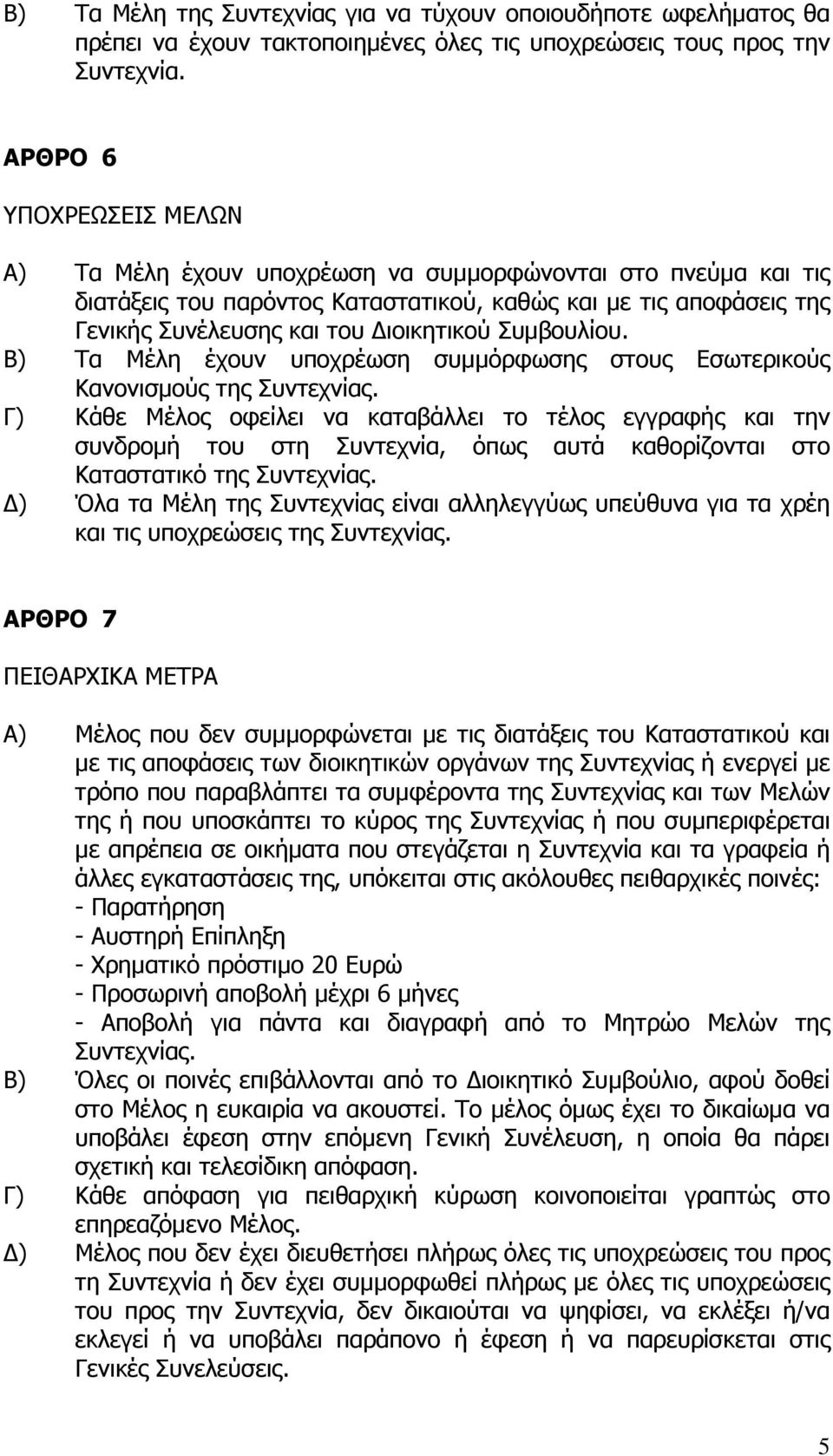 Β) Τα Μέλη της Συντεχνίας για να τύχουν οποιουδήποτε ωφελήματος θα πρέπει να έχουν τακτοποιημένες όλες τις υποχρεώσεις τους προς την Συντεχνία.

ΑΡΘΡΟ 6

ΥΠΟΧΡΕΩΣΕΙΣ ΜΕΛΩΝ

Α) Τα Μέλη έχουν υποχρέωση να συμμορφώνονται στο πνεύμα και τις διατάξεις του παρόντος Καταστατικού, καθώς και με τις αποφάσεις της Γενικής Συνέλευσης και του Διοικητικού Συμβουλίου.
Β) Τα Μέλη έχουν υποχρέωση συμμόρφωσης στους Εσωτερικούς Κανονισμούς της Συντεχνίας.
Γ) Κάθε Μέλος οφείλει να καταβάλλει το τέλος εγγραφής και την συνδρομή του στη Συντεχνία, όπως αυτά καθορίζονται στο Καταστατικό της Συντεχνίας.
Δ) Όλα τα Μέλη της Συντεχνίας είναι αλληλεγγύως υπεύθυνα για τα χρέη και τις υποχρεώσεις της Συντεχνίας.

ΑΡΘΡΟ 7

ΠΕΙΘΑΡΧΙΚΑ ΜΕΤΡΑ

Α) Μέλος που δεν συμμορφώνεται με τις διατάξεις του Καταστατικού και με τις αποφάσεις των διοικητικών οργάνων της Συντεχνίας ή ενεργεί με τρόπο που παραβλάπτει τα συμφέροντα της Συντεχνίας και των Μελών της ή που υποσκάπτει το κύρος της Συντεχνίας ή που συμπεριφέρεται με απρέπεια σε οικήματα που στεγάζεται η Συντεχνία και τα γραφεία ή άλλες εγκαταστάσεις της, υπόκειται στις ακόλουθες πειθαρχικές ποινές:
- Παρατήρηση
- Αυστηρή Επίπληξη
- Χρηματικό πρόστιμο 20 Ευρώ
- Προσωρινή αποβολή μέχρι 6 μήνες
- Αποβολή για πάντα και διαγραφή από το Μητρώο Μελών της Συντεχνίας.
Β) Όλες οι ποινές επιβάλλονται από το Διοικητικό Συμβούλιο, αφού δοθεί στο Μέλος η ευκαιρία να ακουστεί. Το μέλος όμως έχει το δικαίωμα να υποβάλει έφεση στην επόμενη Γενική Συνέλευση, η οποία θα πάρει σχετική και τελεσίδικη απόφαση.
Γ) Κάθε απόφαση για πειθαρχική κύρωση κοινοποιείται γραπτώς στο επηρεαζόμενο Μέλος.
Δ) Μέλος που δεν έχει διευθετήσει πλήρως όλες τις υποχρεώσεις του προς τη Συντεχνία ή δεν έχει συμμορφωθεί πλήρως με όλες τις υποχρεώσεις του προς την Συντεχνία, δεν δικαιούται να ψηφίσει, να εκλέξει ή/να εκλεγεί ή να υποβάλει παράπονο ή έφεση ή να παρευρίσκεται στις Γενικές Συνελεύσεις.

5